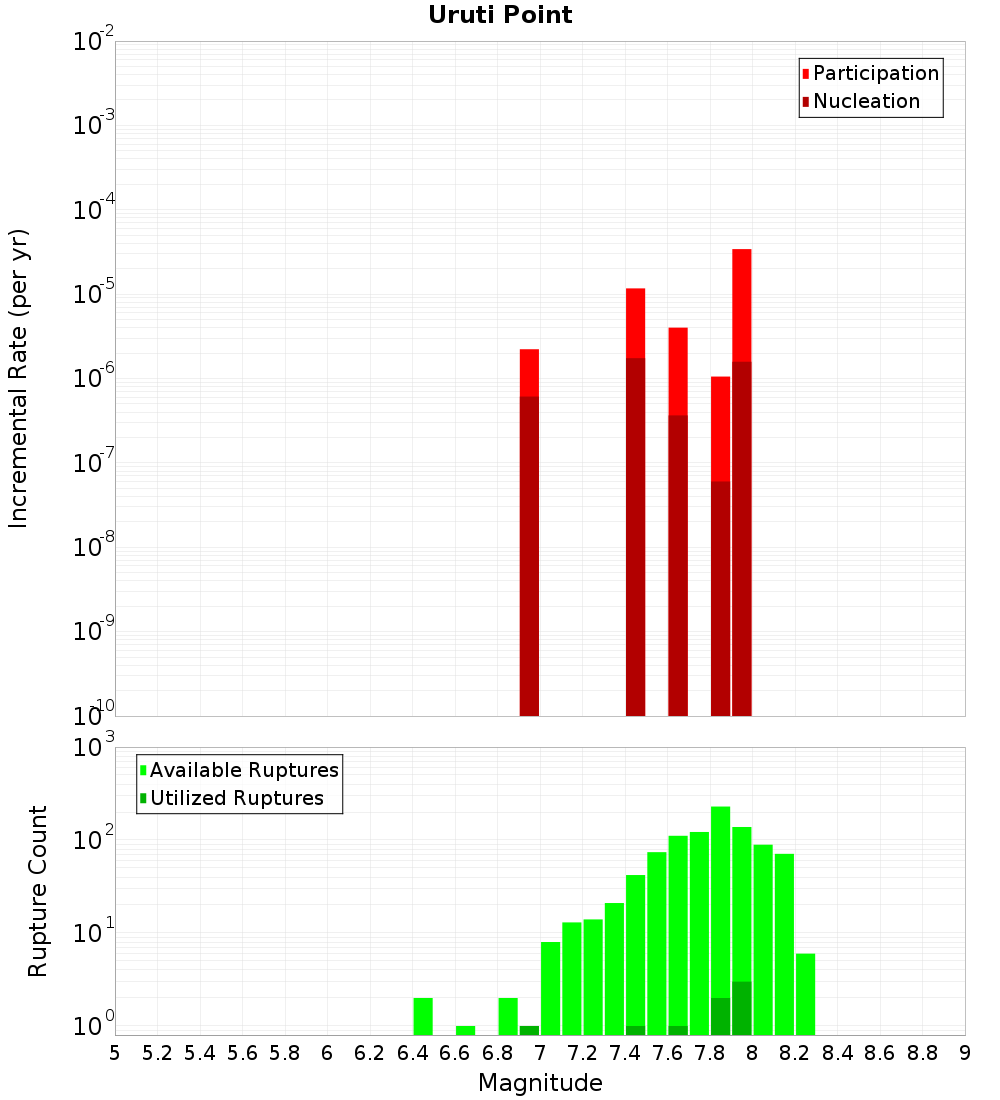 Uruti Point

Participation
Nucleation

Incremental Rate (per yr)

$10^{-2}$
$10^{-3}$
$10^{-4}$
$10^{-5}$
$10^{-6}$
$10^{-7}$
$10^{-8}$
$10^{-9}$
$10^{-10}$

Available Ruptures
Utilized Ruptures

Rupture Count

$10^{3}$
$10^{2}$
$10^{1}$
$10^{0}$

5 5.2 5.4 5.6 5.8 6 6.2 6.4 6.6 6.8 7 7.2 7.4 7.6 7.8 8 8.2 8.4 8.6 8.8 9

Magnitude